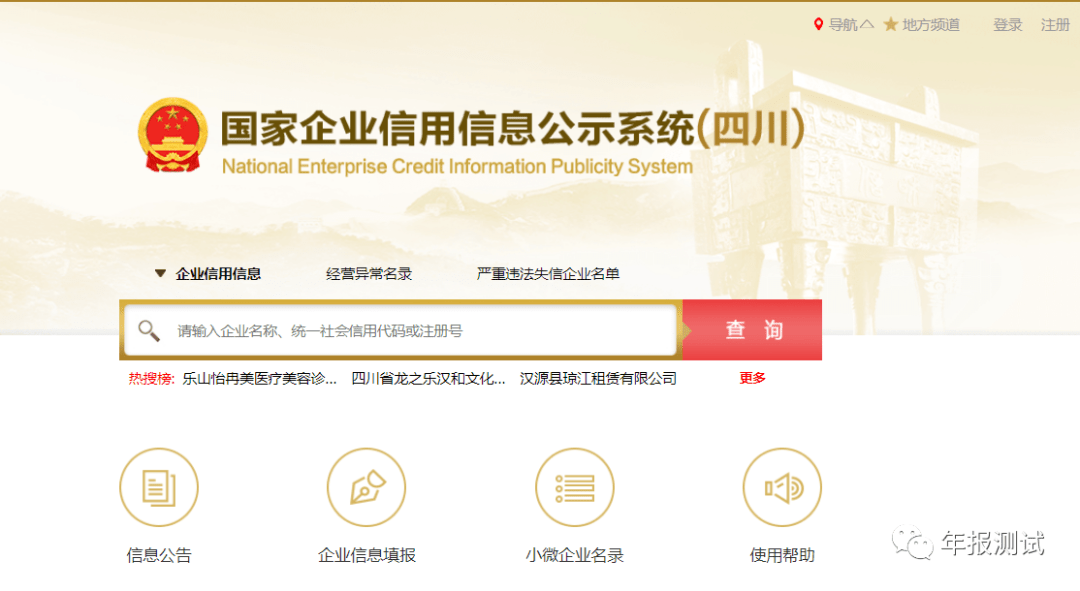 导航 地方频道 登录 注册

国家企业信用信息公示系统(四川)
National Enterprise Credit Information Publicity System

企业信用信息 经营异常名录 严重违法失信企业名单

请输入企业名称、统一社会信用代码或注册号 查 询

热搜榜: 乐山怡冉美医疗美容诊... 四川省龙之乐汉和文化... 汉源县琼江租赁有限公司 更多

信息公告 企业信息填报 小微企业名录 使用帮助

年报测试